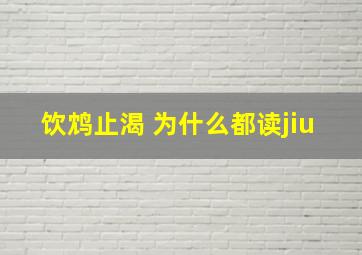 饮鸩止渴 为什么都读jiu